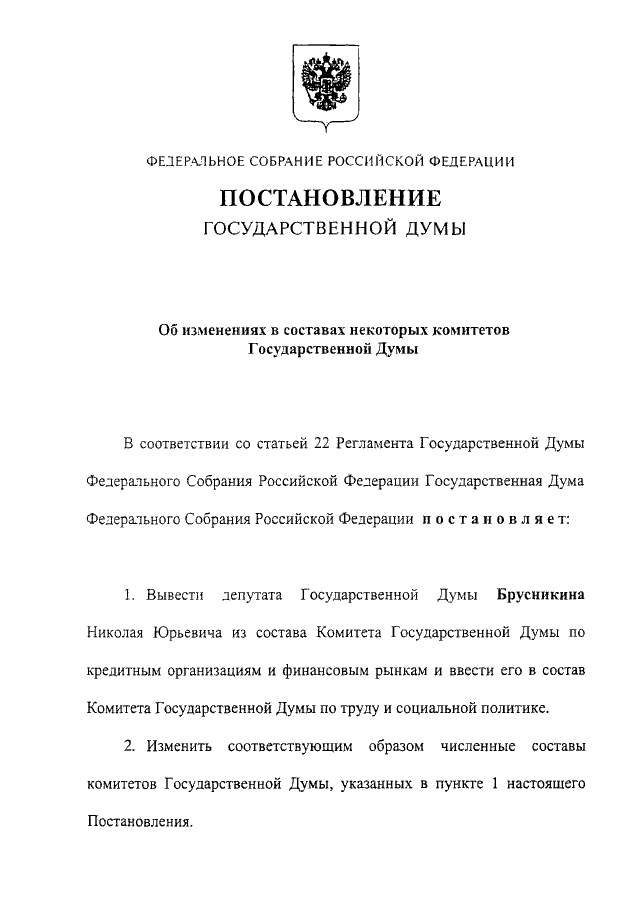 ФЕДЕРАЛЬНОЕ СОБРАНИЕ РОССИЙСКОЙ ФЕДЕРАЦИИ

ПОСТАНОВЛЕНИЕ
ГОСУДАРСТВЕННОЙ ДУМЫ

Об изменениях в составах некоторых комитетов Государственной Думы

В соответствии со статьей 22 Регламента Государственной Думы Федерального Собрания Российской Федерации Государственная Дума Федерального Собрания Российской Федерации постановляет:

1. Вывести депутата Государственной Думы Брусникина Николая Юрьевича из состава Комитета Государственной Думы по кредитным организациям и финансовым рынкам и ввести его в состав Комитета Государственной Думы по труду и социальной политике.

2. Изменить соответствующим образом численные составы комитетов Государственной Думы, указанных в пункте 1 настоящего Постановления.